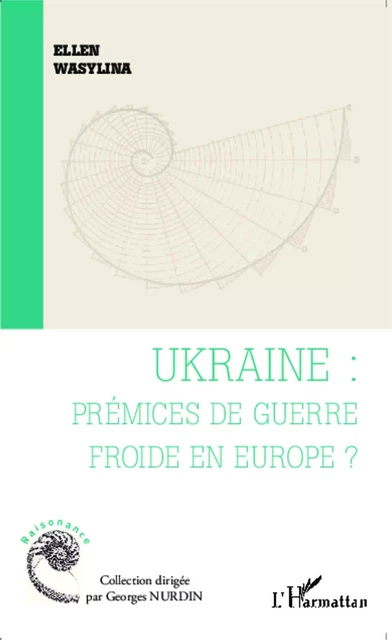 ELLEN
WASYLINA

UKRAINE :
PRÉMICES DE GUERRE
FROIDE EN EUROPE ?

Raisonance

Collection dirigée
par Georges NURDIN

L'Harmattan